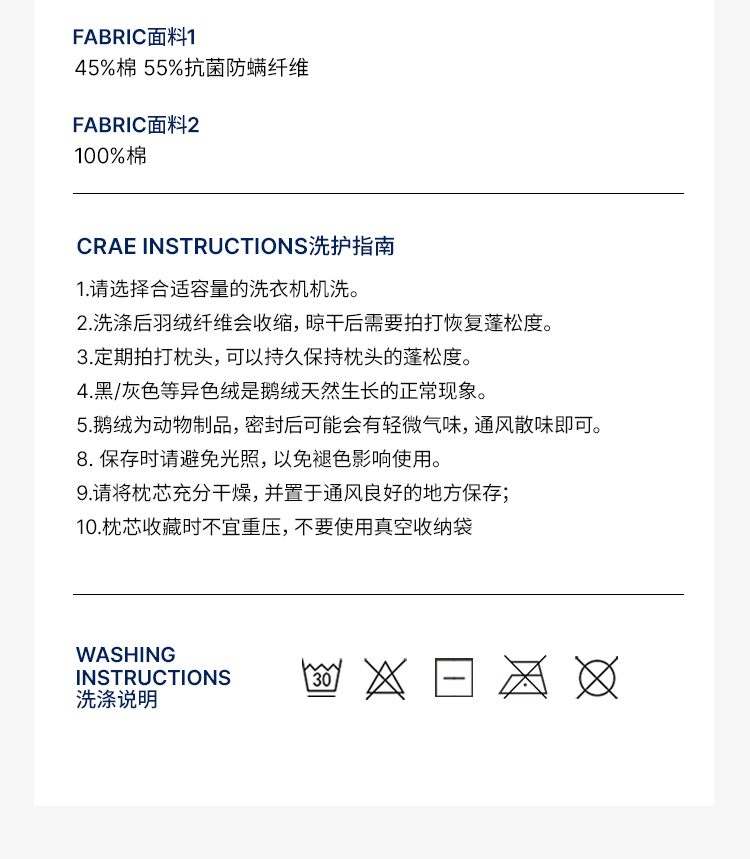 FABRIC面料1
45%棉 55%抗菌防螨纤维

FABRIC面料2
100%棉

CRAE INSTRUCTIONS洗护指南

1.请选择合适容量的洗衣机机洗。
2.洗涤后羽绒纤维会收缩，晾干后需要拍打恢复蓬松度。
3.定期拍打枕头，可以持久保持枕头的蓬松度。
4.黑/灰色等异色绒是鹅绒天然生长的正常现象。
5.鹅绒为动物制品，密封后可能会有轻微气味，通风散味即可。
8.保存时请避免光照，以免褪色影响使用。
9.请将枕芯充分干燥，并置于通风良好的地方保存；
10.枕芯收藏时不宜重压，不要使用真空收纳袋

WASHING
INSTRUCTIONS
洗涤说明

30